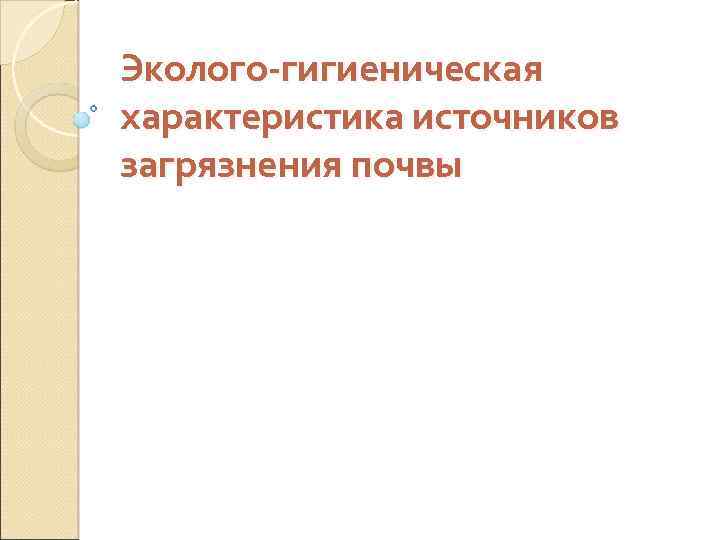 Эколого-гигиеническая характеристика источников загрязнения почвы